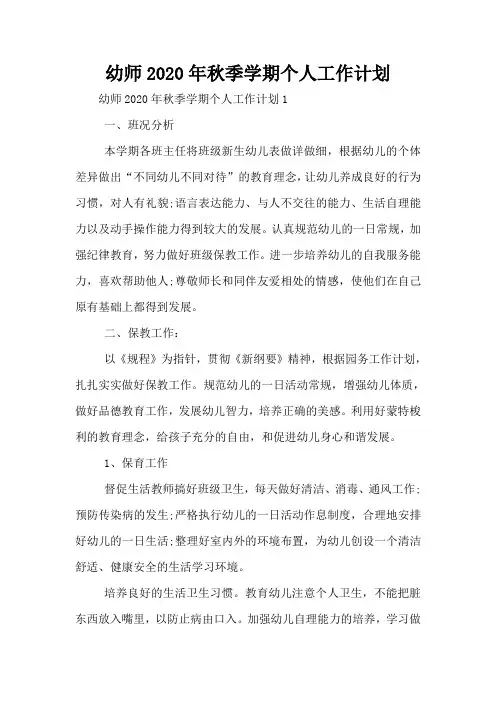 幼师2020年秋季学期个人工作计划

幼师2020年秋季学期个人工作计划1

一、班况分析

本学期各班主任将班级新生幼儿表做详做细，根据幼儿的个体差异做出“不同幼儿不同对待”的教育理念，让幼儿养成良好的行为习惯，对人有礼貌;语言表达能力、与人不交往的能力、生活自理能力以及动手操作能力得到较大的发展。认真规范幼儿的一日常规，加强纪律教育，努力做好班级保教工作。进一步培养幼儿的自我服务能力，喜欢帮助他人;尊敬师长和同伴友爱相处的情感，使他们在自己原有基础上都得到发展。

二、保教工作:

以《规程》为指针，贯彻《新纲要》精神，根据园务工作计划，扎扎实实做好保教工作。规范幼儿的一日活动常规，增强幼儿体质，做好品德教育工作，发展幼儿智力，培养正确的美感。利用好蒙特梭利的教育理念，给孩子充分的自由，和促进幼儿身心和谐发展。

1、保育工作

督促生活教师搞好班级卫生，每天做好清洁、消毒、通风工作;预防传染病的发生;严格执行幼儿的一日活动作息制度，合理地安排好幼儿的一日生活;整理好室内外的环境布置，为幼儿创设一个清洁舒适、健康安全的生活学习环境。

培养良好的生活卫生习惯。教育幼儿注意个人卫生，不能把脏东西放入嘴里，以防止病由口入。加强幼儿自理能力的培养，学习做